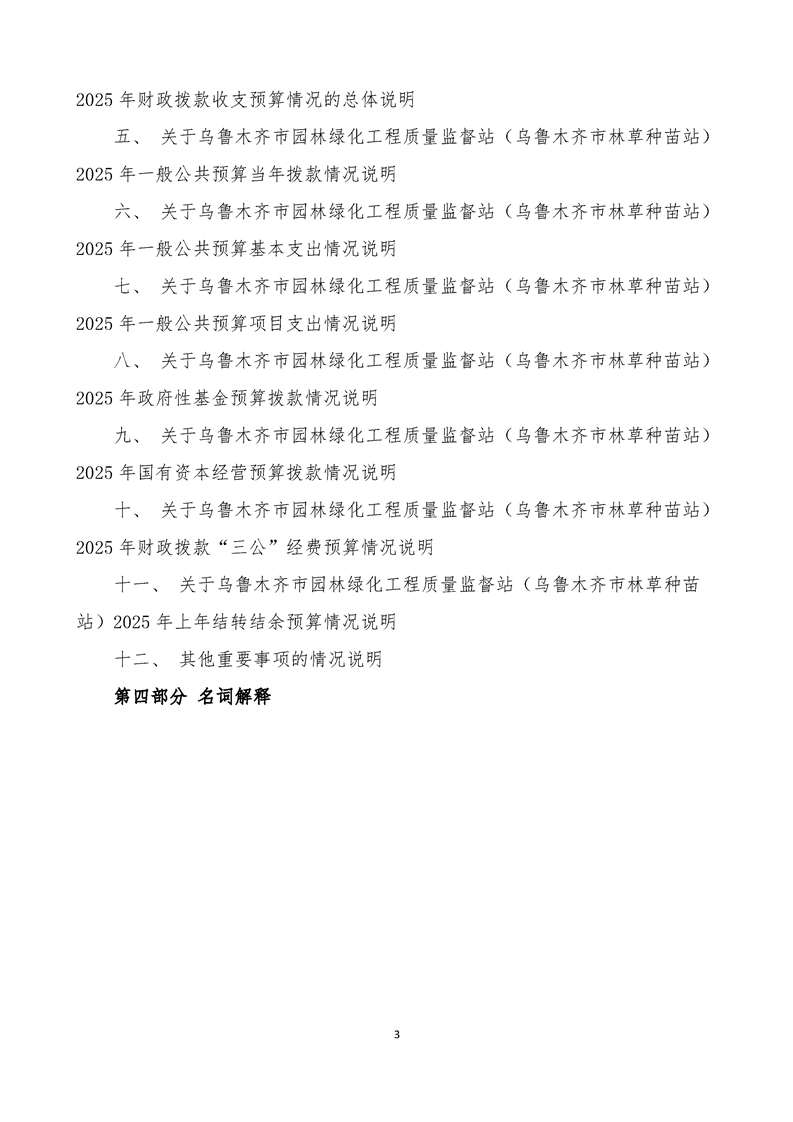 2025年财政拨款收支预算情况的总体说明

五、关于乌鲁木齐市园林绿化工程质量监督站（乌鲁木齐市林草种苗站）2025年一般公共预算当年拨款情况说明

六、关于乌鲁木齐市园林绿化工程质量监督站（乌鲁木齐市林草种苗站）2025年一般公共预算基本支出情况说明

七、关于乌鲁木齐市园林绿化工程质量监督站（乌鲁木齐市林草种苗站）2025年一般公共预算项目支出情况说明

八、关于乌鲁木齐市园林绿化工程质量监督站（乌鲁木齐市林草种苗站）2025年政府性基金预算拨款情况说明

九、关于乌鲁木齐市园林绿化工程质量监督站（乌鲁木齐市林草种苗站）2025年国有资本经营预算拨款情况说明

十、关于乌鲁木齐市园林绿化工程质量监督站（乌鲁木齐市林草种苗站）2025年财政拨款“三公”经费预算情况说明

十一、关于乌鲁木齐市园林绿化工程质量监督站（乌鲁木齐市林草种苗站）2025年上年结转结余预算情况说明

十二、其他重要事项的情况说明

第四部分 名词解释

3